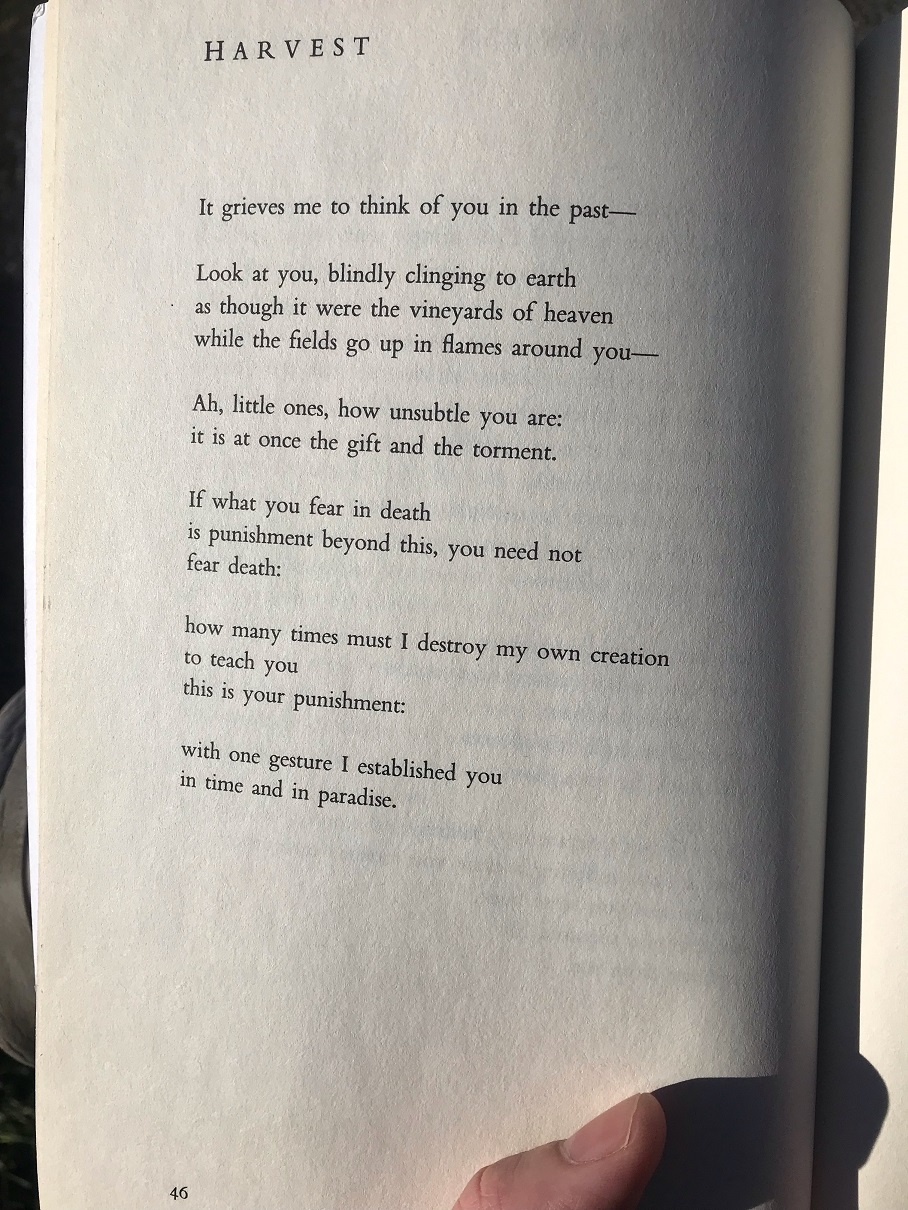 HARVEST

It grieves me to think of you in the past—

Look at you, blindly clinging to earth
as though it were the vineyards of heaven
while the fields go up in flames around you—

Ah, little ones, how unsubtle you are:
it is at once the gift and the torment.

If what you fear in death
is punishment beyond this, you need not
fear death:

how many times must I destroy my own creation
to teach you
this is your punishment:

with one gesture I established you
in time and in paradise.

46